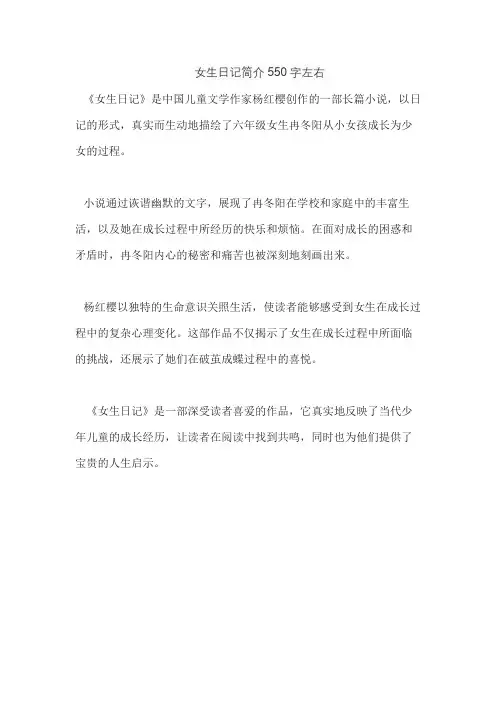 女生日记简介 550 字左右

《女生日记》是中国儿童文学作家杨红樱创作的一部长篇小说，以日记的形式，真实而生动地描绘了六年级女生冉冬阳从小女孩成长为少女的过程。

小说通过诙谐幽默的文字，展现了冉冬阳在学校和家庭中的丰富生活，以及她在成长过程中所经历的快乐和烦恼。在面对成长的困惑和矛盾时，冉冬阳内心的秘密和痛苦也被深刻地刻画出来。

杨红樱以独特的生命意识关照生活，使读者能够感受到女生在成长过程中的复杂心理变化。这部作品不仅揭示了女生在成长过程中所面临的挑战，还展示了她们在破茧成蝶过程中的喜悦。

《女生日记》是一部深受读者喜爱的作品，它真实地反映了当代少年儿童的成长经历，让读者在阅读中找到共鸣，同时也为他们提供了宝贵的人生启示。